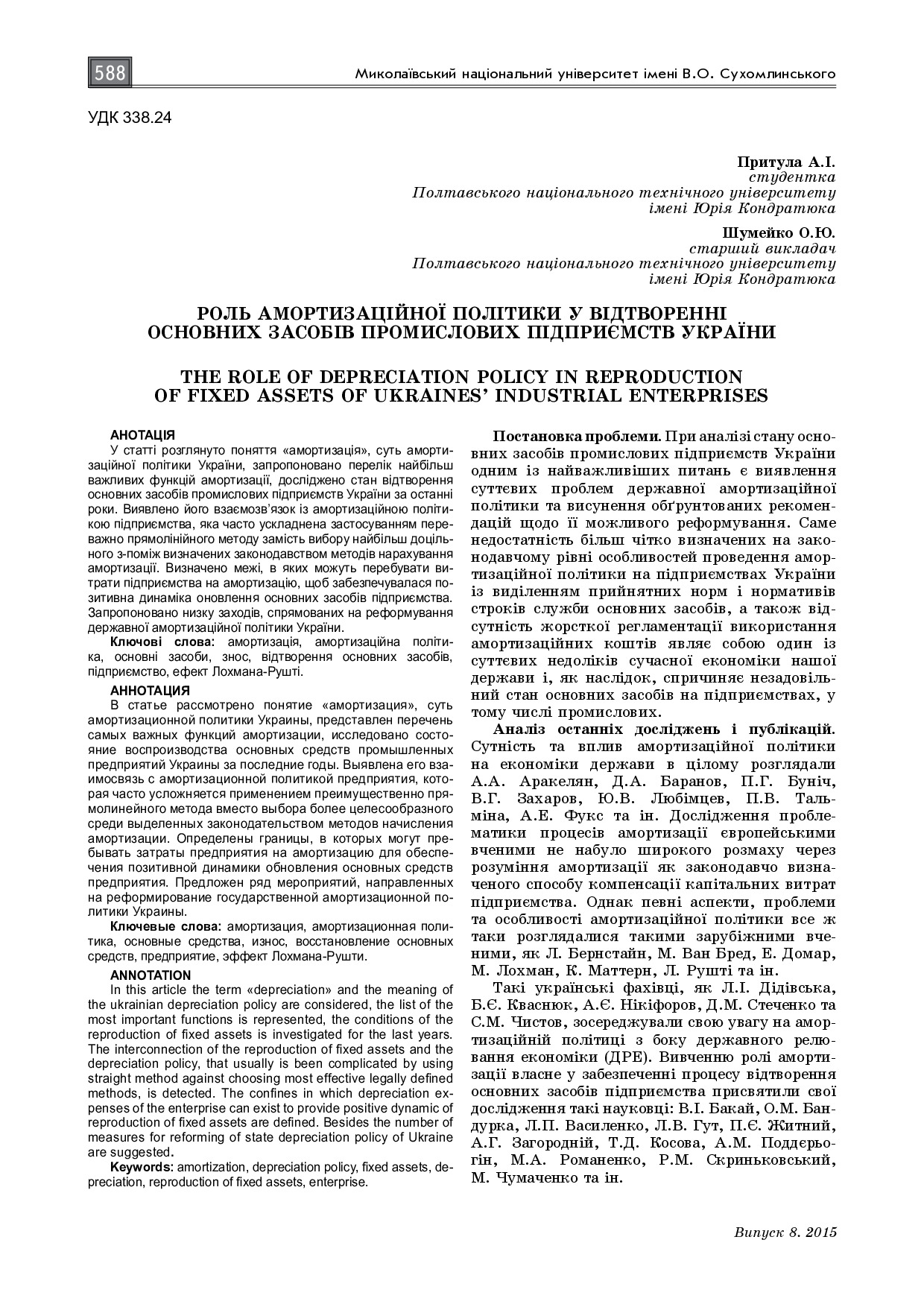 588

Миколаївський національний університет імені В.О. Сухомлинського

УДК 338.24

Притула А.І.
студентка
Полтавського національного технічного університету
імені Юрія Кондратюка

Шумейко О.Ю.
старший викладач
Полтавського національного технічного університету
імені Юрія Кондратюка

РОЛЬ АМОРТИЗАЦІЙНОЇ ПОЛІТИКИ У ВІДТВОРЕННІ ОСНОВНИХ ЗАСОБІВ ПРОМИСЛОВИХ ПІДПРИЄМСТВ УКРАЇНИ

THE ROLE OF DEPRECIATION POLICY IN REPRODUCTION OF FIXED ASSETS OF UKRAINES' INDUSTRIAL ENTERPRISES

АНОТАЦІЯ
У статті розглянуто поняття «амортизація», суть амортизаційної політики України, запропоновано перелік найбільш важливих функцій амортизації, досліджено стан відтворення основних засобів промислових підприємств України за останні роки. Виявлено його взаємозв'язок із амортизаційною політикою підприємства, яка часто ускладнена застосуванням переважно прямолінійного методу замість вибору найбільш доцільного з-поміж визначених законодавством методів нарахування амортизації. Визначено межі, в яких можуть перебувати витрати підприємства на амортизацію, щоб забезпечувалася позитивна динаміка оновлення основних засобів підприємства. Запропоновано низку заходів, спрямованих на реформування державної амортизаційної політики України.
Ключові слова: амортизація, амортизаційна політика, основні засоби, знос, відтворення основних засобів, підприємство, ефект Лохмана-Рушті.

АННОТАЦИЯ
В статье рассмотрено понятие «амортизация», суть амортизационной политики Украины, представлен перечень самых важных функций амортизации, исследовано состояние воспроизводства основных средств промышленных предприятий Украины за последние годы. Выявлена его взаимосвязь с амортизационной политикой предприятия, которая часто усложняется применением преимущественно прямолинейного метода вместо выбора более целесообразного среди выделенных законодательством методов начисления амортизации. Определены границы, в которых могут пребывать затраты предприятия на амортизацию для обеспечения позитивной динамики обновления основных средств предприятия. Предложен ряд мероприятий, направленных на реформирование государственной амортизационной политики Украины.
Ключевые слова: амортизация, амортизационная политика, основные средства, износ, восстановление основных средств, предприятие, эффект Лохмана-Рушти.

ANNOTATION
In this article the term «depreciation» and the meaning of the ukrainian depreciation policy are considered, the list of the most important functions is represented, the conditions of the reproduction of fixed assets is investigated for the last years. The interconnection of the reproduction of fixed assets and the depreciation policy, that usually is been complicated by using straight method against choosing most effective legally defined methods, is detected. The confines in which depreciation expenses of the enterprise can exist to provide positive dynamic of reproduction of fixed assets are defined. Besides the number of measures for reforming of state depreciation policy of Ukraine are suggested.
Keywords: amortization, depreciation policy, fixed assets, depreciation, reproduction of fixed assets, enterprise.

Постановка проблеми. При аналізі стану основних засобів промислових підприємств України одним із найважливіших питань є виявлення суттєвих проблем державної амортизаційної політики та висунення обґрунтованих рекомендацій щодо її можливого реформування. Саме недостатність більш чітко визначених на законодавчому рівні особливостей проведення амортизаційної політики на підприємствах України із виділенням прийнятних норм і нормативів строків служби основних засобів, а також відсутність жорсткої регламентації використання амортизаційних коштів являє собою один із суттєвих недоліків сучасної економіки нашої держави і, як наслідок, спричиняє незадовільний стан основних засобів на підприємствах, у тому числі промислових.

Аналіз останніх досліджень і публікацій. Сутність та вплив амортизаційної політики на економіки держави в цілому розглядали А.А. Аракелян, Д.А. Баранов, П.Г. Буніч, В.Г. Захаров, Ю.В. Любімцев, П.В. Тальміна, А.Е. Фукс та ін. Дослідження проблематики процесів амортизації європейськими вченими не набуло широкого розмаху через розуміння амортизації як законодавчо визначеного способу компенсації капітальних витрат підприємства. Однак певні аспекти, проблеми та особливості амортизаційної політики все ж таки розглядалися такими зарубіжними вченими, як Л. Бернстайн, М. Ван Бред, Е. Домар, М. Лохман, К. Маттерн, Л. Рушті та ін.

Такі українські фахівці, як Л.І. Дідівська, Б.Є. Кваснюк, А.Є. Нікіфоров, Д.М. Стеченко та С.М. Чистов, зосереджували свою увагу на амортизаційній політиці з боку державного регулювання економіки (ДРЕ). Вивченню ролі амортизації власне у забезпеченні процесу відтворення основних засобів підприємства присвятили свої дослідження такі науковці: В.І. Бакай, О.М. Бандурка, Л.П. Василенко, Л.В. Гут, П.Є. Житний, А.Г. Загородній, Т.Д. Косова, А.М. Поддєрьогін, М.А. Романенко, Р.М. Скриньковський, М. Чумаченко та ін.

Випуск 8. 2015